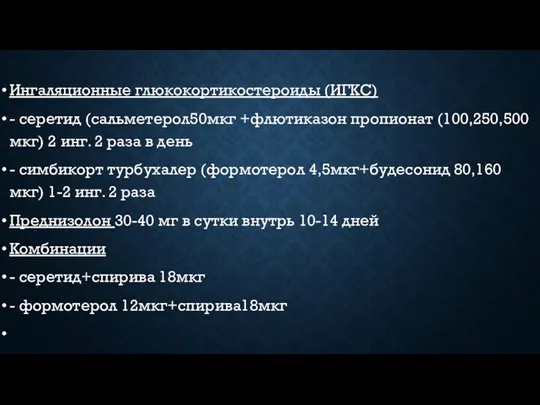 • Ингаляционные глюкокортикостероиды (ИГКС)

• - серетид (сальметерол50мкг +флютиказон пропионат (100,250,500 мкг) 2 инг. 2 раза в день

• - симбикорт турбухалер (формотерол 4,5мкг+будесонид 80,160 мкг) 1-2 инг. 2 раза

• Преднизолон 30-40 мг в сутки внутрь 10-14 дней

• Комбинации

• - серетид+спирива 18мкг

• - формотерол 12мкг+спирива18мкг

•